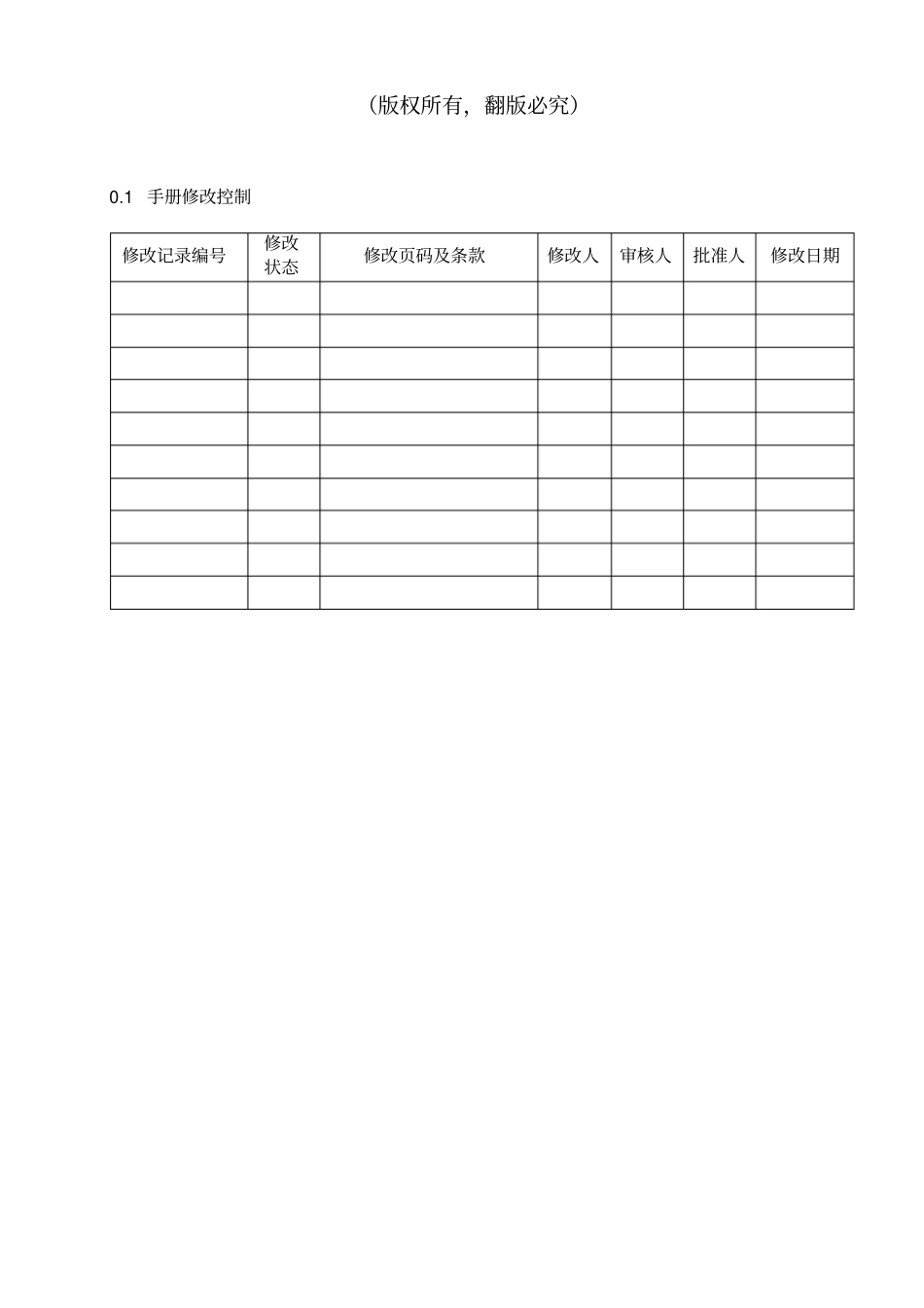 （版权所有，翻版必究）

0.1 手册修改控制

| 修改记录编号 | 修改状态 | 修改页码及条款 | 修改人 | 审核人 | 批准人 | 修改日期 |
|---|---|---|---|---|---|---|
| | | | | | | |
| | | | | | | |
| | | | | | | |
| | | | | | | |
| | | | | | | |
| | | | | | | |
| | | | | | | |
| | | | | | | |
| | | | | | | |
| | | | | | | |